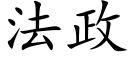 法政